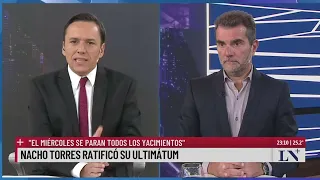 + "EL MIÉRCOLES SE PARAN TODOS LOS YACIMIENTOS"
23:10 | 25.2°
NACHO TORRES RATIFICÓ SU ULTIMÁTUM
LN+